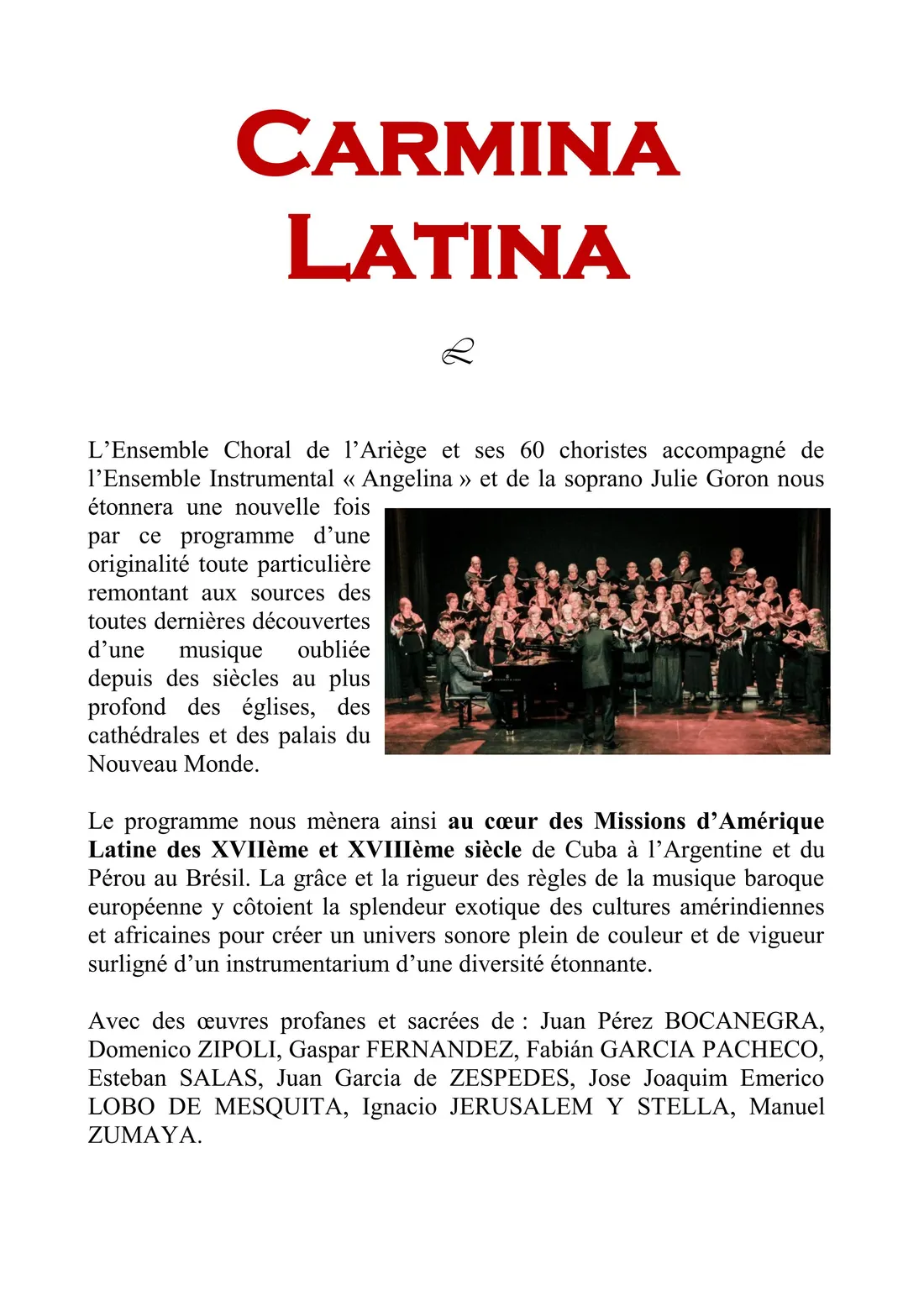 CARMINA
LATINA

L'Ensemble Choral de l'Ariège et ses 60 choristes accompagné de l'Ensemble Instrumental « Angelina » et de la soprano Julie Goron nous étonnera une nouvelle fois par ce programme d'une originalité toute particulière remontant aux sources des toutes dernières découvertes d'une musique oubliée depuis des siècles au plus profond des églises, des cathédrales et des palais du Nouveau Monde.

Le programme nous mènera ainsi au cœur des Missions d'Amérique Latine des XVIIème et XVIIIème siècle de Cuba à l'Argentine et du Pérou au Brésil. La grâce et la rigueur des règles de la musique baroque européenne y côtoient la splendeur exotique des cultures amérindiennes et africaines pour créer un univers sonore plein de couleur et de vigueur surligné d'un instrumentarium d'une diversité étonnante.

Avec des œuvres profanes et sacrées de : Juan Pérez BOCANEGRA, Domenico ZIPOLI, Gaspar FERNANDEZ, Fabián GARCIA PACHECO, Esteban SALAS, Juan Garcia de ZESPEDES, Jose Joaquim Emerico LOBO DE MESQUITA, Ignacio JERUSALEM Y STELLA, Manuel ZUMAYA.